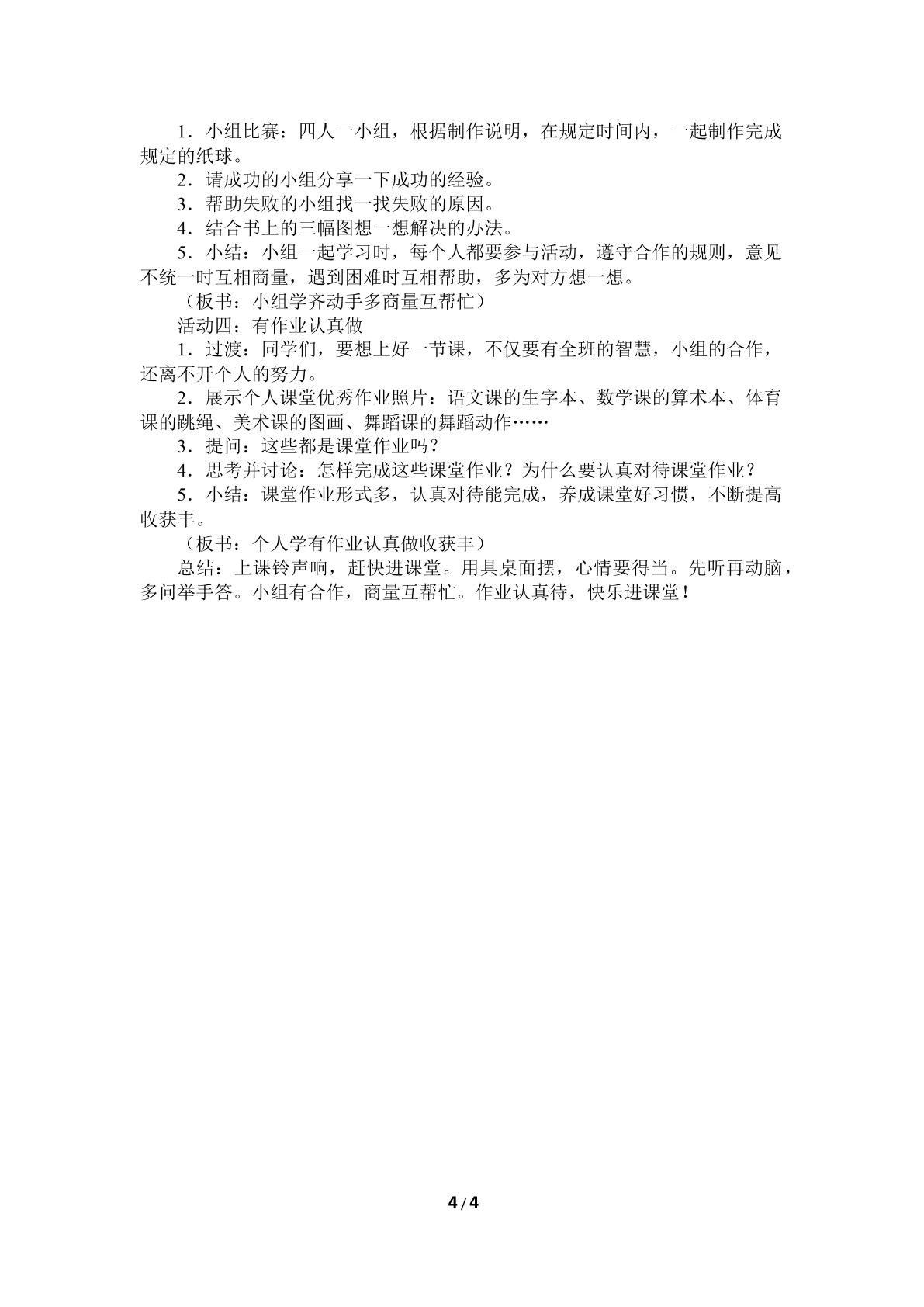 1．小组比赛：四人一小组，根据制作说明，在规定时间内，一起制作完成规定的纸球。

2．请成功的小组分享一下成功的经验。

3．帮助失败的小组找一找失败的原因。

4．结合书上的三幅图想一想解决的办法。

5．小结：小组一起学习时，每个人都要参与活动，遵守合作的规则，意见不统一时互相商量，遇到困难时互相帮助，多为对方想一想。

（板书：小组学齐动手多商量互帮忙）

活动四：有作业认真做

1．过渡：同学们，要想上好一节课，不仅要有全班的智慧，小组的合作，还离不开个人的努力。

2．展示个人课堂优秀作业照片：语文课的生字本、数学课的算术本、体育课的跳绳、美术课的图画、舞蹈课的舞蹈动作……

3．提问：这些都是课堂作业吗？

4．思考并讨论：怎样完成这些课堂作业？为什么要认真对待课堂作业？

5．小结：课堂作业形式多，认真对待能完成，养成课堂好习惯，不断提高收获丰。

（板书：个人学有作业认真做收获丰）

总结：上课铃声响，赶快进课堂。用具桌面摆，心情要得当。先听再动脑，多问举手答。小组有合作，商量互帮忙。作业认真待，快乐进课堂！

4/4